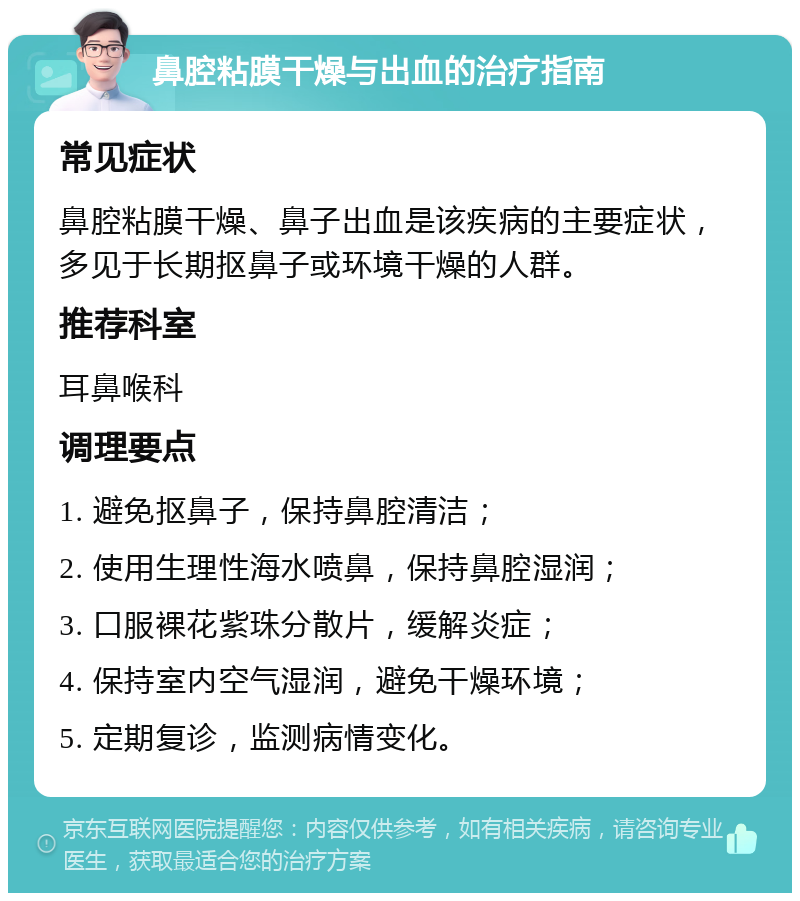 鼻腔粘膜干燥与出血的治疗指南

常见症状

鼻腔粘膜干燥、鼻子出血是该疾病的主要症状，多见于长期抠鼻子或环境干燥的人群。

推荐科室

耳鼻喉科

调理要点

1. 避免抠鼻子，保持鼻腔清洁；

2. 使用生理性海水喷鼻，保持鼻腔湿润；

3. 口服裸花紫珠分散片，缓解炎症；

4. 保持室内空气湿润，避免干燥环境；

5. 定期复诊，监测病情变化。

京东互联网医院提醒您：内容仅供参考，如有相关疾病，请咨询专业医生，获取最适合您的治疗方案